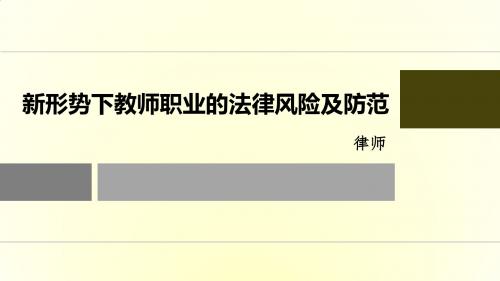 新形势下教师职业的法律风险及防范

律师